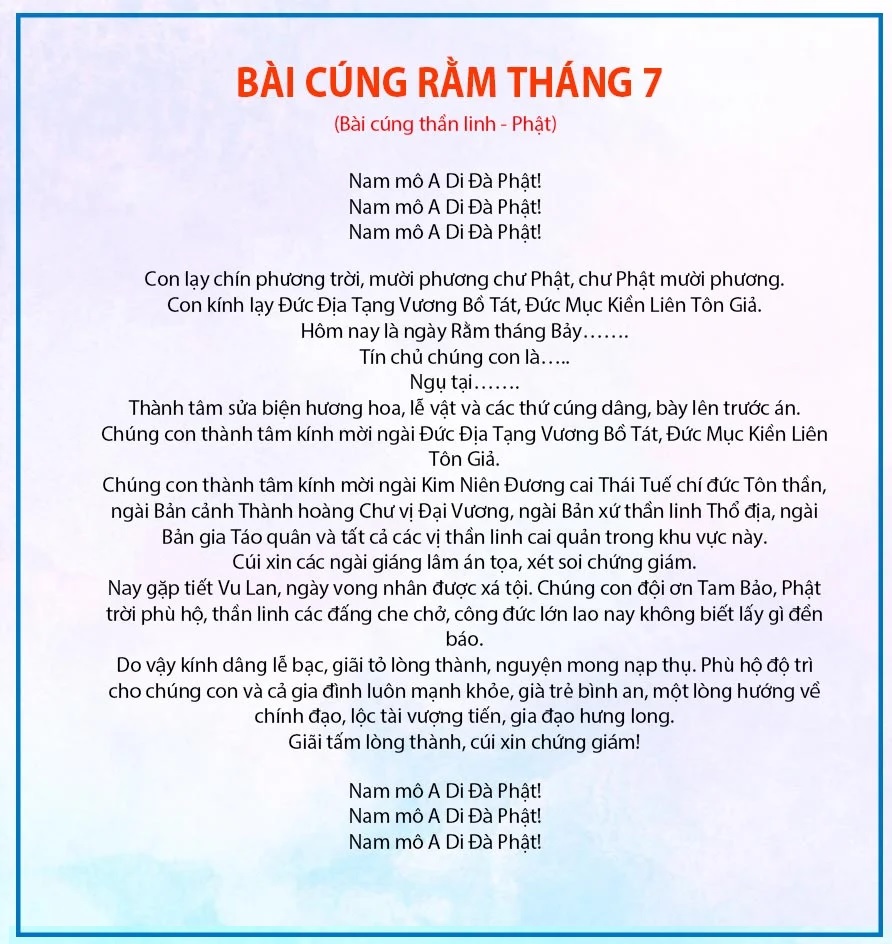 BÀI CÚNG RẰM THÁNG 7

(Bài cúng thần linh - Phật)

Nam mô A Di Đà Phật!
Nam mô A Di Đà Phật!
Nam mô A Di Đà Phật!

Con lạy chín phương trời, mười phương chư Phật, chư Phật mười phương.
Con kính lạy Đức Địa Tạng Vương Bồ Tát, Đức Mục Kiền Liên Tôn Giả.
Hôm nay là ngày Rằm tháng Bảy…….
Tín chủ chúng con là…..
Ngụ tại…….
Thành tâm sửa biện hương hoa, lễ vật và các thứ cúng dâng, bày lên trước án.
Chúng con thành tâm kính mời ngài Đức Địa Tạng Vương Bồ Tát, Đức Mục Kiền Liên Tôn Giả.
Chúng con thành tâm kính mời ngài Kim Niên Đương cai Thái Tuế chí đức Tôn thần, ngài Bản cảnh Thành hoàng Chư vị Đại Vương, ngài Bản xứ thần linh Thổ địa, ngài Bản gia Táo quân và tất cả các vị thần linh cai quản trong khu vực này.
Cúi xin các ngài giáng lâm án tọa, xét soi chứng giám.
Nay gặp tiết Vu Lan, ngày vong nhân được xá tội. Chúng con đội ơn Tam Bảo, Phật trời phù hộ, thần linh các đấng che chở, công đức lớn lao nay không biết lấy gì đền báo.
Do vậy kính dâng lễ bạc, giãi tỏ lòng thành, nguyện mong nạp thụ. Phù hộ độ trì cho chúng con và cả gia đình luôn mạnh khỏe, già trẻ bình an, một lòng hướng về chính đạo, lộc tài vượng tiến, gia đạo hưng long.
Giãi tấm lòng thành, cúi xin chứng giám!

Nam mô A Di Đà Phật!
Nam mô A Di Đà Phật!
Nam mô A Di Đà Phật!